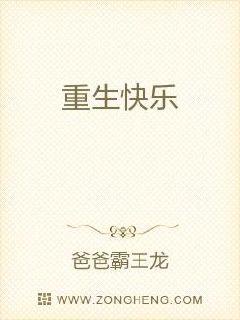 重生快乐

爸爸霸王龙

WWW.ZONGHENG.COM